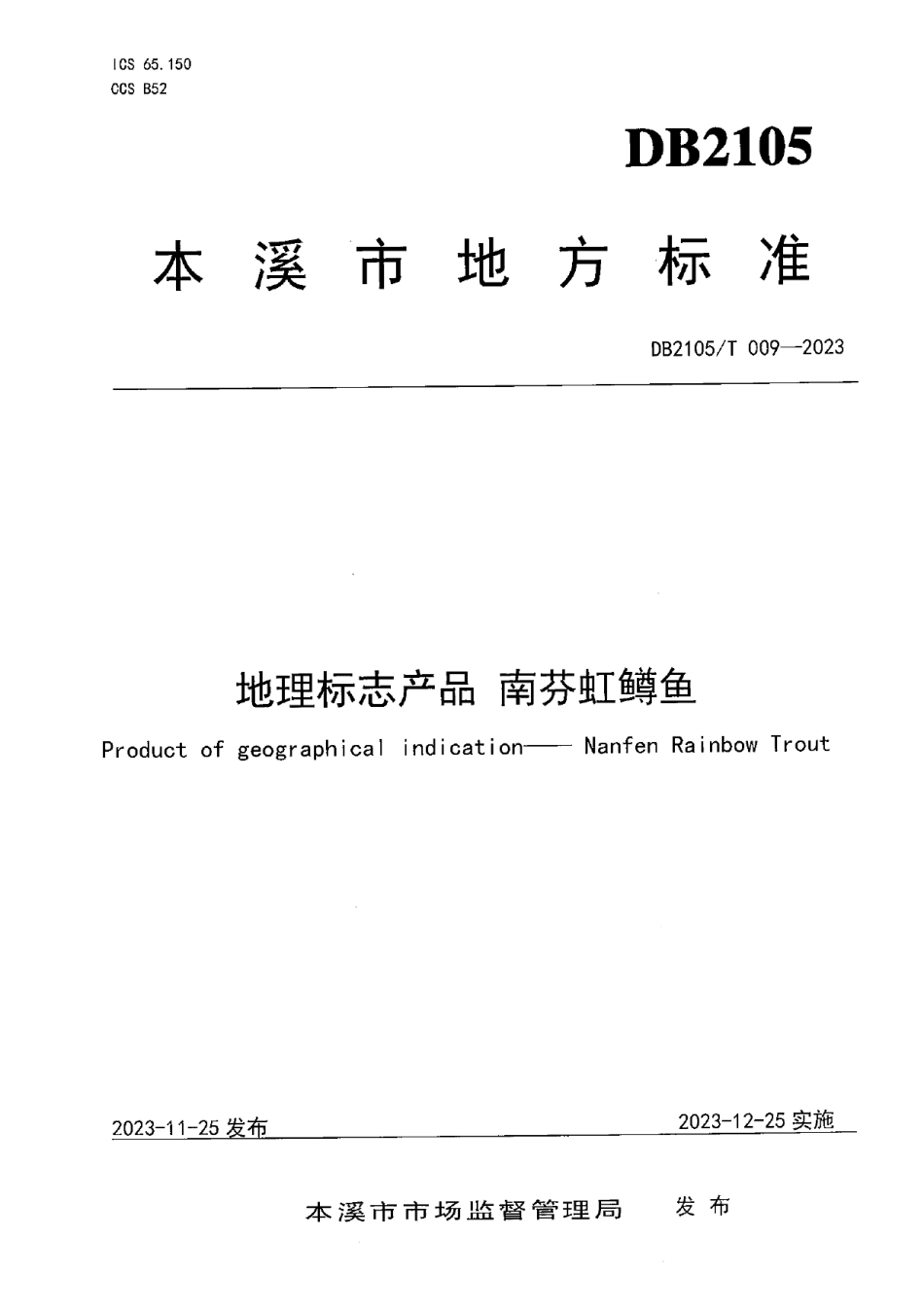 ICS 65.150
CCS B52

DB2105

本溪市地方标准

DB2105/T 009—2023

地理标志产品 南芬虹鳟鱼

Product of geographical indication—— Nanfen Rainbow Trout

2023-11-25 发布

2023-12-25 实施

本溪市市场监督管理局 发布